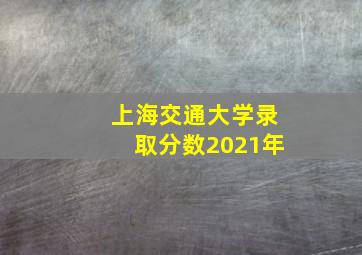 上海交通大学录取分数2021年